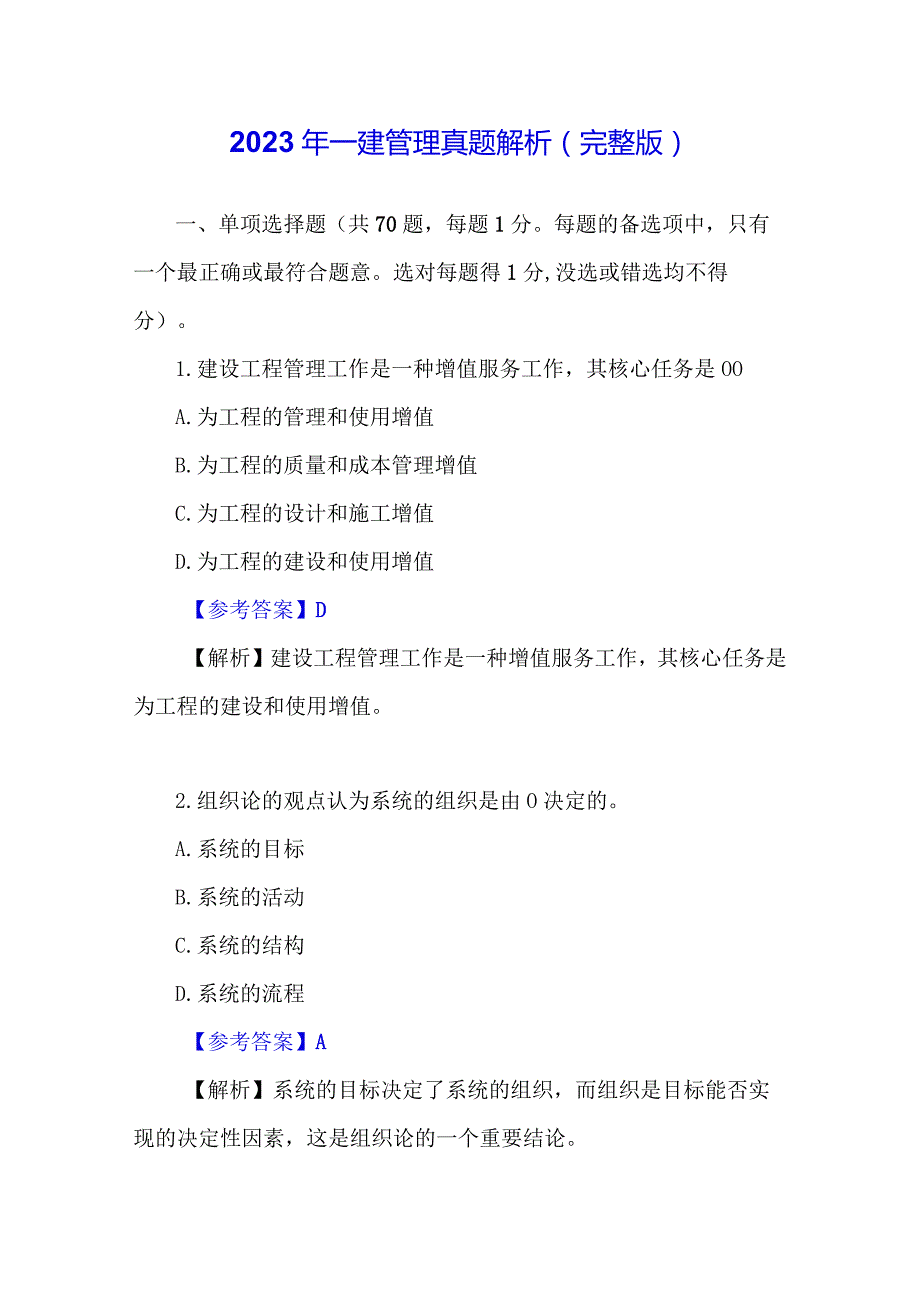 2023年一建管理真题解析（完整版）

一、单项选择题（共70题，每题1分。每题的备选项中，只有一个最正确或最符合题意。选对每题得1分,没选或错选均不得分）。

1.建设工程管理工作是一种增值服务工作，其核心任务是00

A.为工程的管理和使用增值

B.为工程的质量和成本管理增值

C.为工程的设计和施工增值

D.为工程的建设和使用增值

【参考答案】D

【解析】建设工程管理工作是一种增值服务工作，其核心任务是为工程的建设和使用增值。

2.组织论的观点认为系统的组织是由0决定的。

A.系统的目标

B.系统的活动

C.系统的结构

D.系统的流程

【参考答案】A

【解析】系统的目标决定了系统的组织，而组织是目标能否实现的决定性因素，这是组织论的一个重要结论。